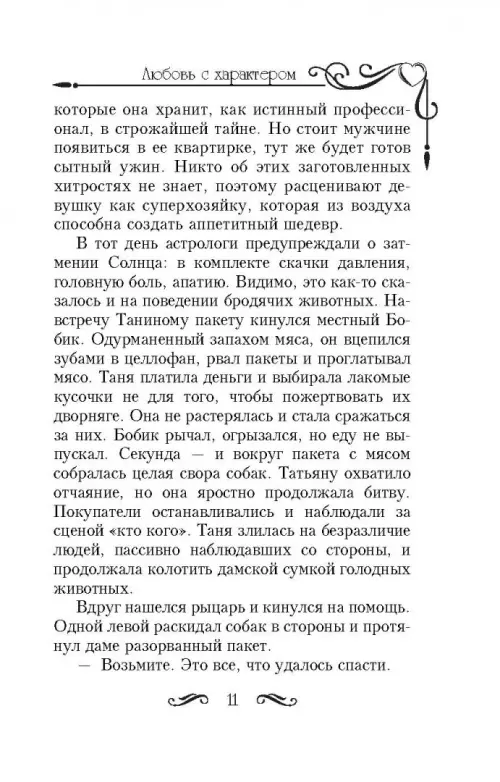 Любовь с характером

которые она хранит, как истинный профессионал, в строжайшей тайне. Но стоит мужчине появиться в ее квартирке, тут же будет готов сытный ужин. Никто об этих заготовленных хитростях не знает, поэтому расценивают девушку как суперхозяйку, которая из воздуха способна создать аппетитный шедевр.

В тот день астрологи предупреждали о затмении Солнца: в комплекте скачки давления, головную боль, апатию. Видимо, это как-то сказалось и на поведении бродячих животных. Навстречу Таниному пакету кинулся местный Бобик. Одурманенный запахом мяса, он вцепился зубами в целлофан, рвал пакеты и проглатывал мясо. Таня платила деньги и выбирала лакомые кусочки не для того, чтобы пожертвовать их дворняге. Она не растерялась и стала сражаться за них. Бобик рычал, огрызался, но еду не выпускал. Секунда — и вокруг пакета с мясом собралась целая свора собак. Татьяну охватило отчаяние, но она яростно продолжала битву. Покупатели останавливались и наблюдали за сценой «кто кого». Таня злилась на безразличие людей, пассивно наблюдавших со стороны, и продолжала колотить дамской сумкой голодных животных.

Вдруг нашелся рыцарь и кинулся на помощь. Одной левой раскидал собак в стороны и протянул даме разорванный пакет.

— Возьмите. Это все, что удалось спасти.

11